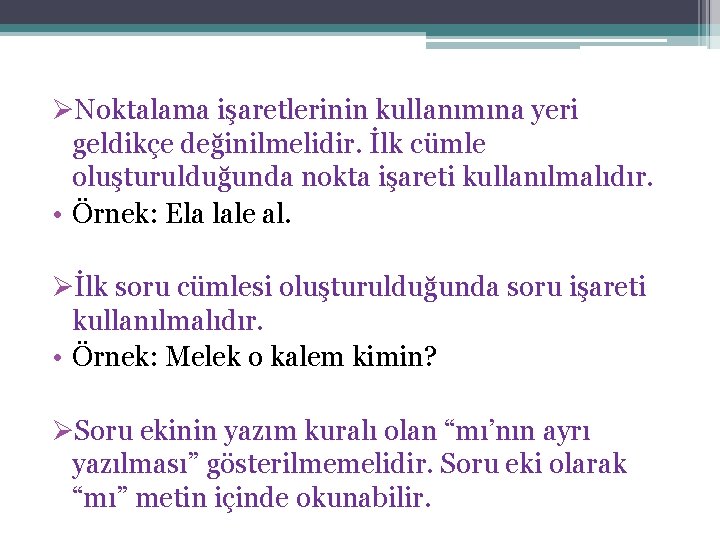 ➢Noktalama işaretlerinin kullanımına yeri geldikçe değinilmelidir. İlk cümle oluşturulduğunda nokta işareti kullanılmalıdır.

• Örnek: Ela lale al.

➢İlk soru cümlesi oluşturulduğunda soru işareti kullanılmalıdır.

• Örnek: Melek o kalem kimin?

➢Soru ekinin yazım kuralı olan "mı'nın ayrı yazılması" gösterilmemelidir. Soru eki olarak "mı" metin içinde okunabilir.